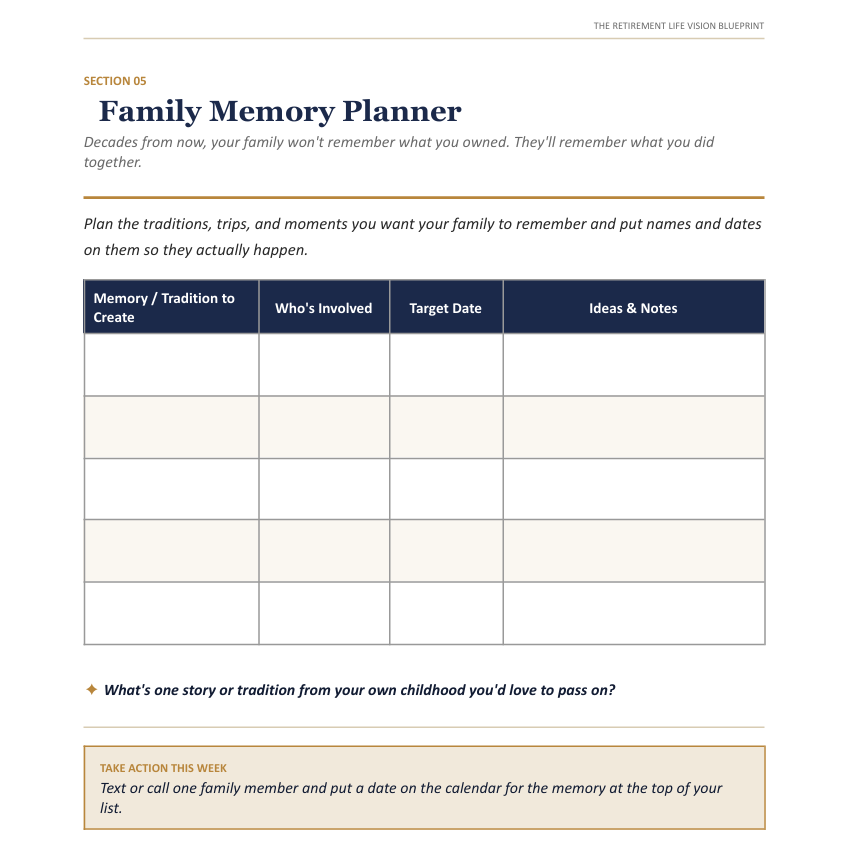 THE RETIREMENT LIFE VISION BLUEPRINT

SECTION 05

Family Memory Planner

Decades from now, your family won't remember what you owned. They'll remember what you did together.

Plan the traditions, trips, and moments you want your family to remember and put names and dates on them so they actually happen.

| Memory / Tradition to Create | Who's Involved | Target Date | Ideas & Notes |
|---|---|---|---|
| | | | |
| | | | |
| | | | |
| | | | |
| | | | |

✦ What's one story or tradition from your own childhood you'd love to pass on?

TAKE ACTION THIS WEEK
Text or call one family member and put a date on the calendar for the memory at the top of your list.